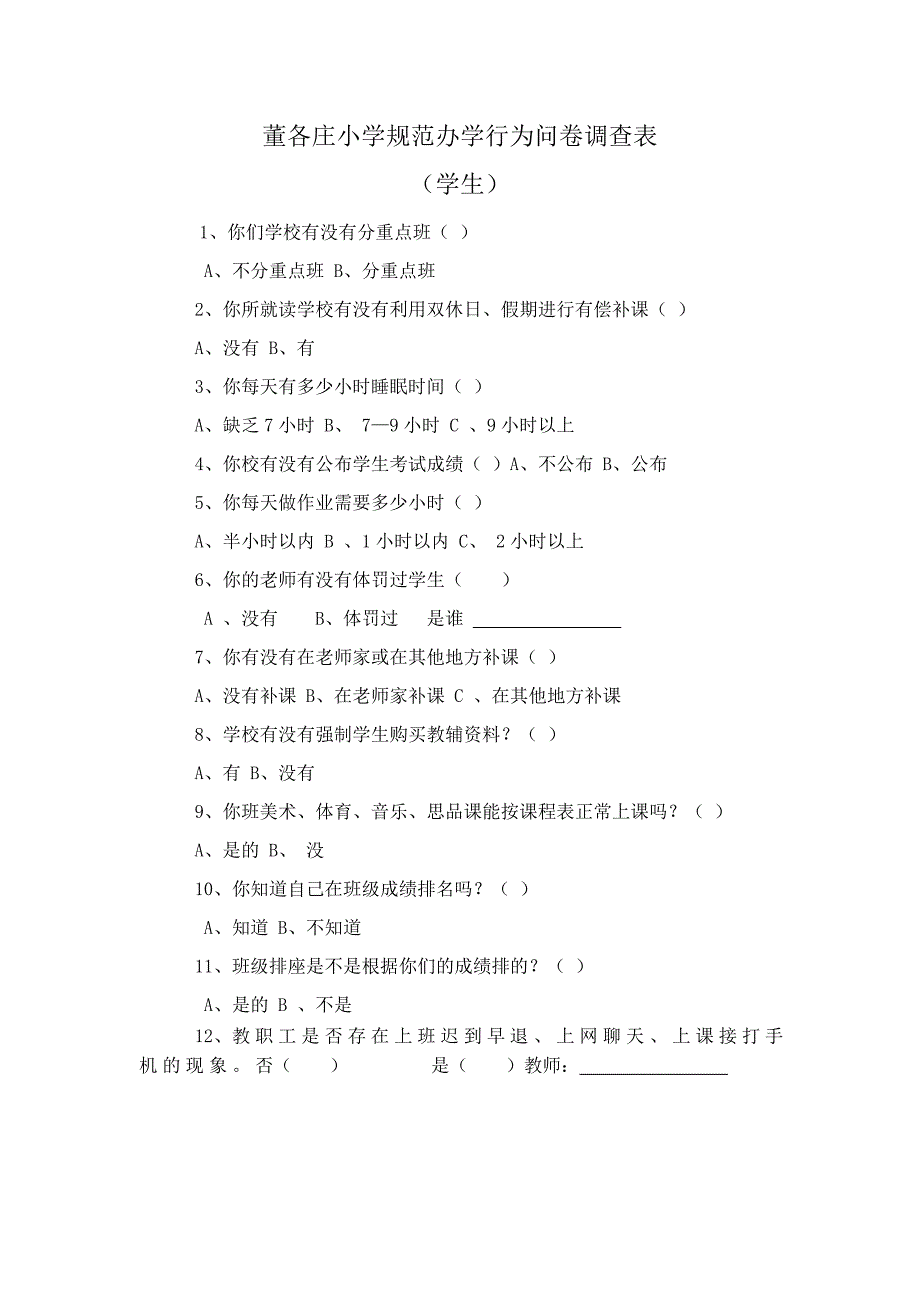 董各庄小学规范办学行为问卷调查表

（学生）

1、你们学校有没有分重点班（ ）

A、不分重点班 B、分重点班

2、你所就读学校有没有利用双休日、假期进行有偿补课（ ）

A、没有 B、有

3、你每天有多少小时睡眠时间（ ）

A、缺乏 7 小时 B、 7—9 小时 C 、9 小时以上

4、你校有没有公布学生考试成绩（ ）A、不公布 B、公布

5、你每天做作业需要多少小时（ ）

A、半小时以内 B 、1 小时以内 C、 2 小时以上

6、你的老师有没有体罚过学生（ ）

A 、没有 B、体罚过 是谁 ________________

7、你有没有在老师家或在其他地方补课（ ）

A、没有补课 B、在老师家补课 C 、在其他地方补课

8、学校有没有强制学生购买教辅资料？（ ）

A、有 B、没有

9、你班美术、体育、音乐、思品课能按课程表正常上课吗？（ ）

A、是的 B、 没

10、你知道自己在班级成绩排名吗？（ ）

A、知道 B、不知道

11、班级排座是不是根据你们的成绩排的？（ ）

A、是的 B 、不是

12、教职工是否存在上班迟到早退、上网聊天、上课接打手机的现象。否（ ） 是（ ）教师：________________